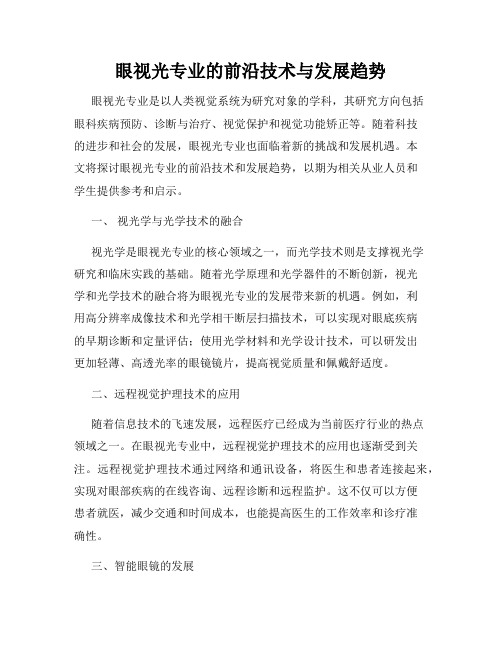 眼视光专业的前沿技术与发展趋势

眼视光专业是以人类视觉系统为研究对象的学科，其研究方向包括眼科疾病预防、诊断与治疗、视觉保护和视觉功能矫正等。随着科技的进步和社会的发展，眼视光专业也面临着新的挑战和发展机遇。本文将探讨眼视光专业的前沿技术和发展趋势，以期为相关从业人员和学生提供参考和启示。

一、 视光学与光学技术的融合

视光学是眼视光专业的核心领域之一，而光学技术则是支撑视光学研究和临床实践的基础。随着光学原理和光学器件的不断创新，视光学和光学技术的融合将为眼视光专业的发展带来新的机遇。例如，利用高分辨率成像技术和光学相干断层扫描技术，可以实现对眼底疾病的早期诊断和定量评估；使用光学材料和光学设计技术，可以研发出更加轻薄、高透光率的眼镜镜片，提高视觉质量和佩戴舒适度。

二、远程视觉护理技术的应用

随着信息技术的飞速发展，远程医疗已经成为当前医疗行业的热点领域之一。在眼视光专业中，远程视觉护理技术的应用也逐渐受到关注。远程视觉护理技术通过网络和通讯设备，将医生和患者连接起来，实现对眼部疾病的在线咨询、远程诊断和远程监护。这不仅可以方便患者就医，减少交通和时间成本，也能提高医生的工作效率和诊疗准确性。

三、智能眼镜的发展